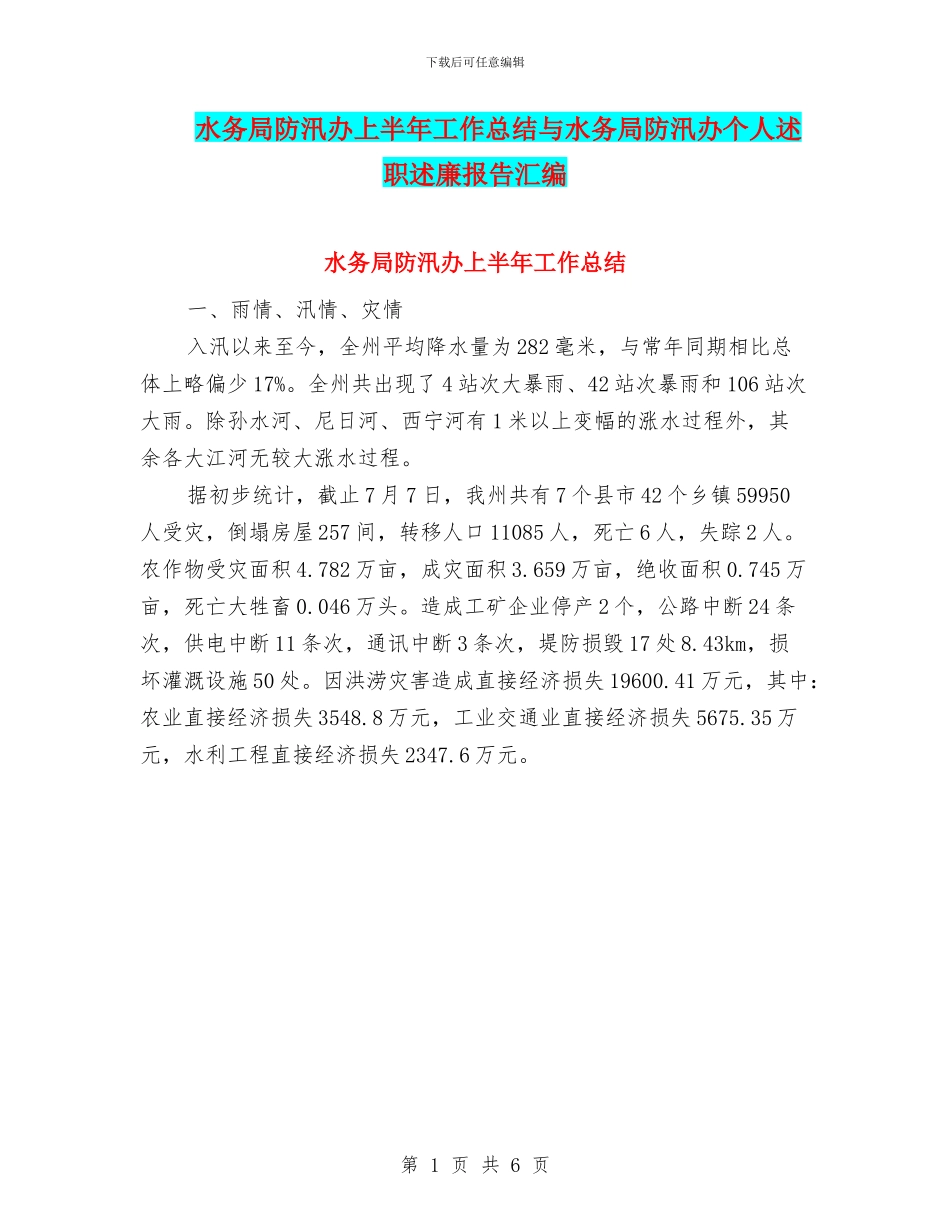 下载后可任意编辑

水务局防汛办上半年工作总结与水务局防汛办个人述职述廉报告汇编

水务局防汛办上半年工作总结

一、雨情、汛情、灾情

入汛以来至今，全州平均降水量为282毫米，与常年同期相比总体上略偏少17%。全州共出现了4站次大暴雨、42站次暴雨和106站次大雨。除孙水河、尼日河、西宁河有1米以上变幅的涨水过程外，其余各大江河无较大涨水过程。

据初步统计，截止7月7日，我州共有7个县市42个乡镇59950人受灾，倒塌房屋257间，转移人口11085人，死亡6人，失踪2人。农作物受灾面积4.782万亩，成灾面积3.659万亩，绝收面积0.745万亩，死亡大牲畜0.046万头。造成工矿企业停产2个，公路中断24条次，供电中断11条次，通讯中断3条次，堤防损毁17处8.43km，损坏灌溉设施50处。因洪涝灾害造成直接经济损失19600.41万元，其中：农业直接经济损失3548.8万元，工业交通业直接经济损失5675.35万元，水利工程直接经济损失2347.6万元。

第 1 页 共 6 页